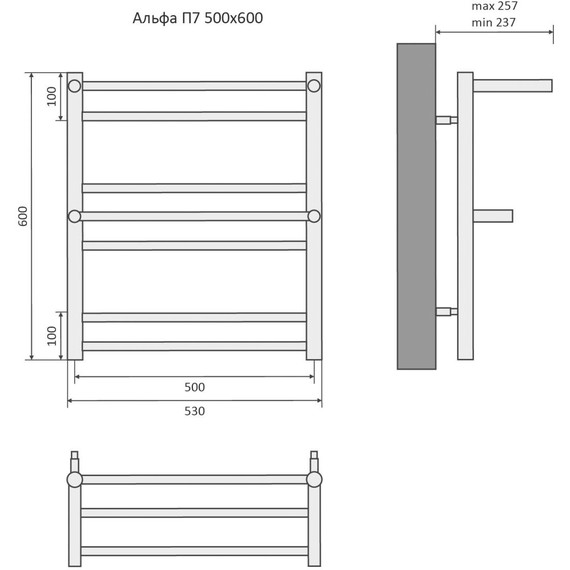 Альфа П7 500x600

max 257
min 237

100

600

100

500

530